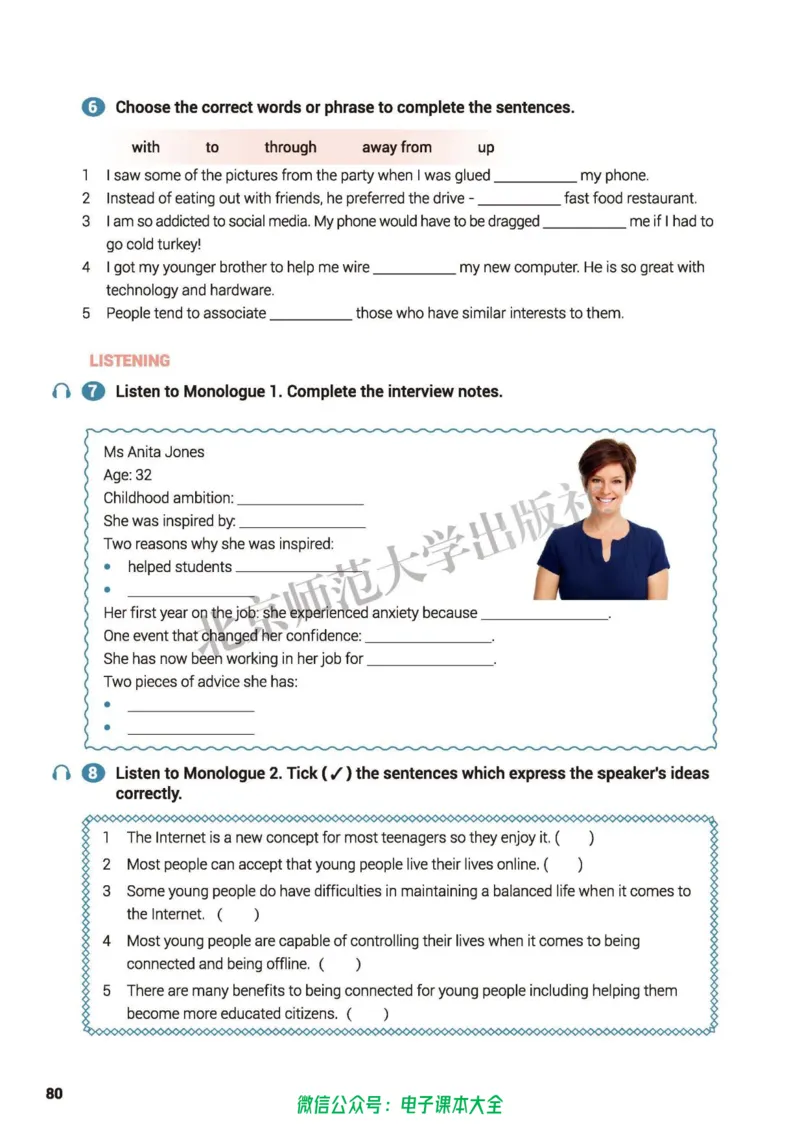 6 Choose the correct words or phrase to complete the sentences.

with to through away from up

1 I saw some of the pictures from the party when I was glued ____ my phone.
2 Instead of eating out with friends, he preferred the drive - ____ fast food restaurant.
3 I am so addicted to social media. My phone would have to be dragged ____ me if I had to go cold turkey!
4 I got my younger brother to help me wire ____ my new computer. He is so great with technology and hardware.
5 People tend to associate ____ those who have similar interests to them.

LISTENING

7 Listen to Monologue 1. Complete the interview notes.

Ms Anita Jones
Age: 32
Childhood ambition: ____
She was inspired by: ____
Two reasons why she was inspired:
• helped students ____
• ____
Her first year on the job: she experienced anxiety because ____.
One event that changed her confidence: ____.
She has now been working in her job for ____.
Two pieces of advice she has:
• ____
• ____

8 Listen to Monologue 2. Tick (✓) the sentences which express the speaker's ideas correctly.

1 The Internet is a new concept for most teenagers so they enjoy it. ( )
2 Most people can accept that young people live their lives online. ( )
3 Some young people do have difficulties in maintaining a balanced life when it comes to the Internet. ( )
4 Most young people are capable of controlling their lives when it comes to being connected and being offline. ( )
5 There are many benefits to being connected for young people including helping them become more educated citizens. ( )

80

微信公众号：电子课本大全

北京师范大学出版社